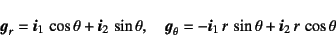 $\boldsymbol{g}_r = \boldsymbol{i}_1 \cos\theta + \boldsymbol{i}_2 \sin\theta, \quad \boldsymbol{g}_\theta = -\boldsymbol{i}_1 r \sin\theta + \boldsymbol{i}_2 r \cos\theta$